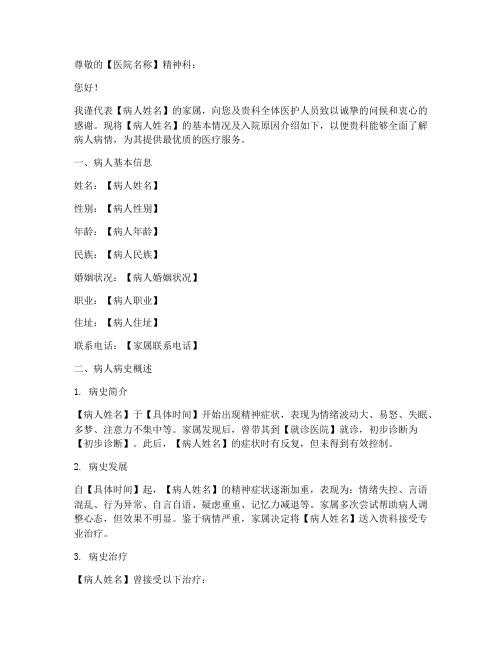 尊敬的【医院名称】精神科：

您好！

我谨代表【病人姓名】的家属，向您及贵科全体医护人员致以诚挚的问候和衷心的感谢。现将【病人姓名】的基本情况及入院原因介绍如下，以便贵科能够全面了解病人病情，为其提供最优质的医疗服务。

一、病人基本信息

姓名：【病人姓名】

性别：【病人性别】

年龄：【病人年龄】

民族：【病人民族】

婚姻状况：【病人婚姻状况】

职业：【病人职业】

住址：【病人住址】

联系电话：【家属联系电话】

二、病人病史概述

1. 病史简介

【病人姓名】于【具体时间】开始出现精神症状，表现为情绪波动大、易怒、失眠、多梦、注意力不集中等。家属发现后，曾带其到【就诊医院】就诊，初步诊断为【初步诊断】。此后，【病人姓名】的症状时有反复，但未得到有效控制。

2. 病史发展

自【具体时间】起，【病人姓名】的精神症状逐渐加重，表现为：情绪失控、言语混乱、行为异常、自言自语、疑虑重重、记忆力减退等。家属多次尝试帮助病人调整心态，但效果不明显。鉴于病情严重，家属决定将【病人姓名】送入贵科接受专业治疗。

3. 病史治疗

【病人姓名】曾接受以下治疗：